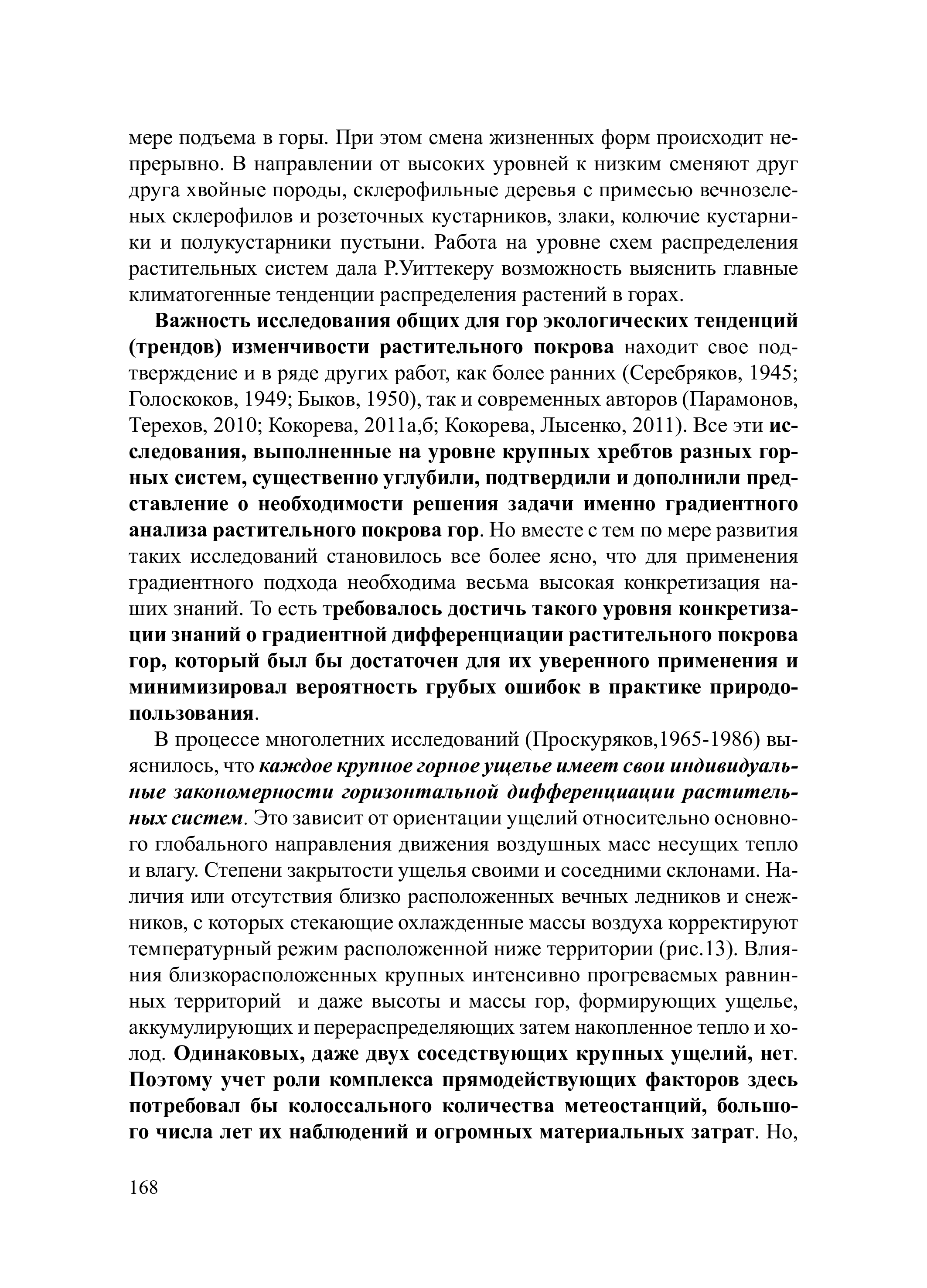 мере подъема в горы. При этом смена жизненных форм происходит непрерывно. В направлении от высоких уровней к низким сменяют друг друга хвойные породы, склерофильные деревья с примесью вечнозеленых склерофилов и розеточных кустарников, злаки, колючие кустарники и полукустарники пустыни. Работа на уровне схем распределения растительных систем дала Р.Уиттекеру возможность выяснить главные климатогенные тенденции распределения растений в горах.

Важность исследования общих для гор экологических тенденций (трендов) изменчивости растительного покрова находит свое подтверждение и в ряде других работ, как более ранних (Серебряков, 1945; Голоскоков, 1949; Быков, 1950), так и современных авторов (Парамонов, Терехов, 2010; Кокорева, 2011а,б; Кокорева, Лысенко, 2011). Все эти исследования, выполненные на уровне крупных хребтов разных горных систем, существенно углубили, подтвердили и дополнили представление о необходимости решения задачи именно градиентного анализа растительного покрова гор. Но вместе с тем по мере развития таких исследований становилось все более ясно, что для применения градиентного подхода необходима весьма высокая конкретизация наших знаний. То есть требовалось достичь такого уровня конкретизации знаний о градиентной дифференциации растительного покрова гор, который был бы достаточен для их уверенного применения и минимизировал вероятность грубых ошибок в практике природопользования.

В процессе многолетних исследований (Проскуряков,1965-1986) выяснилось, что каждое крупное горное ущелье имеет свои индивидуальные закономерности горизонтальной дифференциации растительных систем. Это зависит от ориентации ущелий относительно основного глобального направления движения воздушных масс несущих тепло и влагу. Степени закрытости ущелья своими и соседними склонами. Наличия или отсутствия близко расположенных вечных ледников и снежников, с которых стекающие охлажденные массы воздуха корректируют температурный режим расположенной ниже территории (рис.13). Влияния близкорасположенных крупных интенсивно прогреваемых равнинных территорий и даже высоты и массы гор, формирующих ущелье, аккумулирующих и перераспределяющих затем накопленное тепло и холод. Одинаковых, даже двух соседствующих крупных ущелий, нет. Поэтому учет роли комплекса прямодействующих факторов здесь потребовал бы колоссального количества метеостанций, большого числа лет их наблюдений и огромных материальных затрат. Но,

168